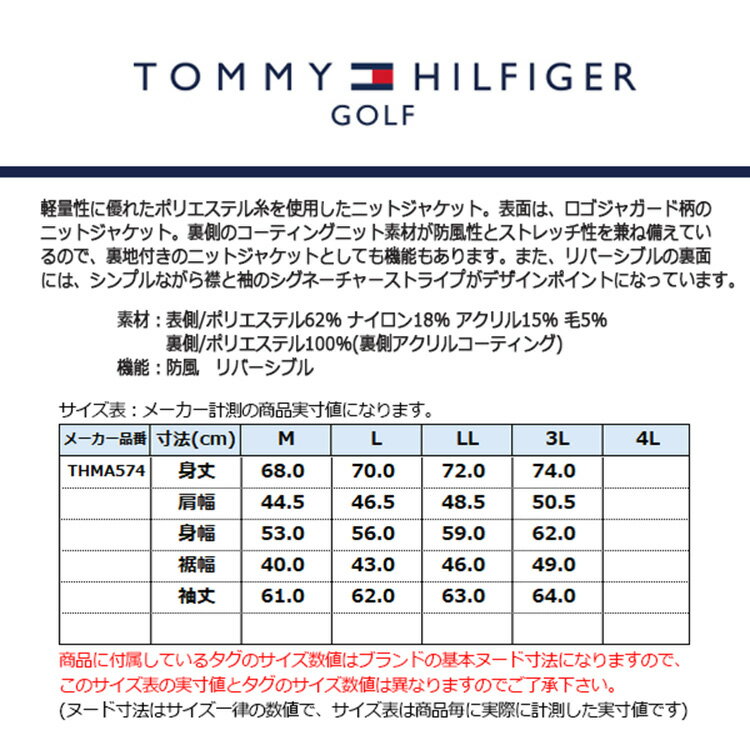 TOMMY HILFIGER
GOLF

軽量性に優れたポリエステル糸を使用したニットジャケット。表面は、ロゴジャガード柄のニットジャケット。裏側のコーティングニット素材が防風性とストレッチ性を兼ね備えているので、裏地付きのニットジャケットとしても機能もあります。また、リバーシブルの裏面には、シンプルながら襟と袖のシグネーチャーストライプがデザインポイントになっています。

素材：表側/ポリエステル62% ナイロン18% アクリル15% 毛5%
裏側/ポリエステル100%(裏側アクリルコーティング)
機能：防風　リバーシブル

サイズ表：メーカー計測の商品実寸値になります。

| メーカー品番 | 寸法(cm) | M | L | LL | 3L | 4L |
|---|---|---|---|---|---|---|
| THMA574 | 身丈 | 68.0 | 70.0 | 72.0 | 74.0 | |
| | 肩幅 | 44.5 | 46.5 | 48.5 | 50.5 | |
| | 身幅 | 53.0 | 56.0 | 59.0 | 62.0 | |
| | 裾幅 | 40.0 | 43.0 | 46.0 | 49.0 | |
| | 袖丈 | 61.0 | 62.0 | 63.0 | 64.0 | |
| | | | | | | |

商品に付属しているタグのサイズ数値はブランドの基本ヌード寸法になりますので、このサイズ表の実寸値とタグのサイズ数値は異なりますのでご了承下さい。
(ヌード寸法はサイズ一律の数値で、サイズ表は商品毎に実際に計測した実寸値です)